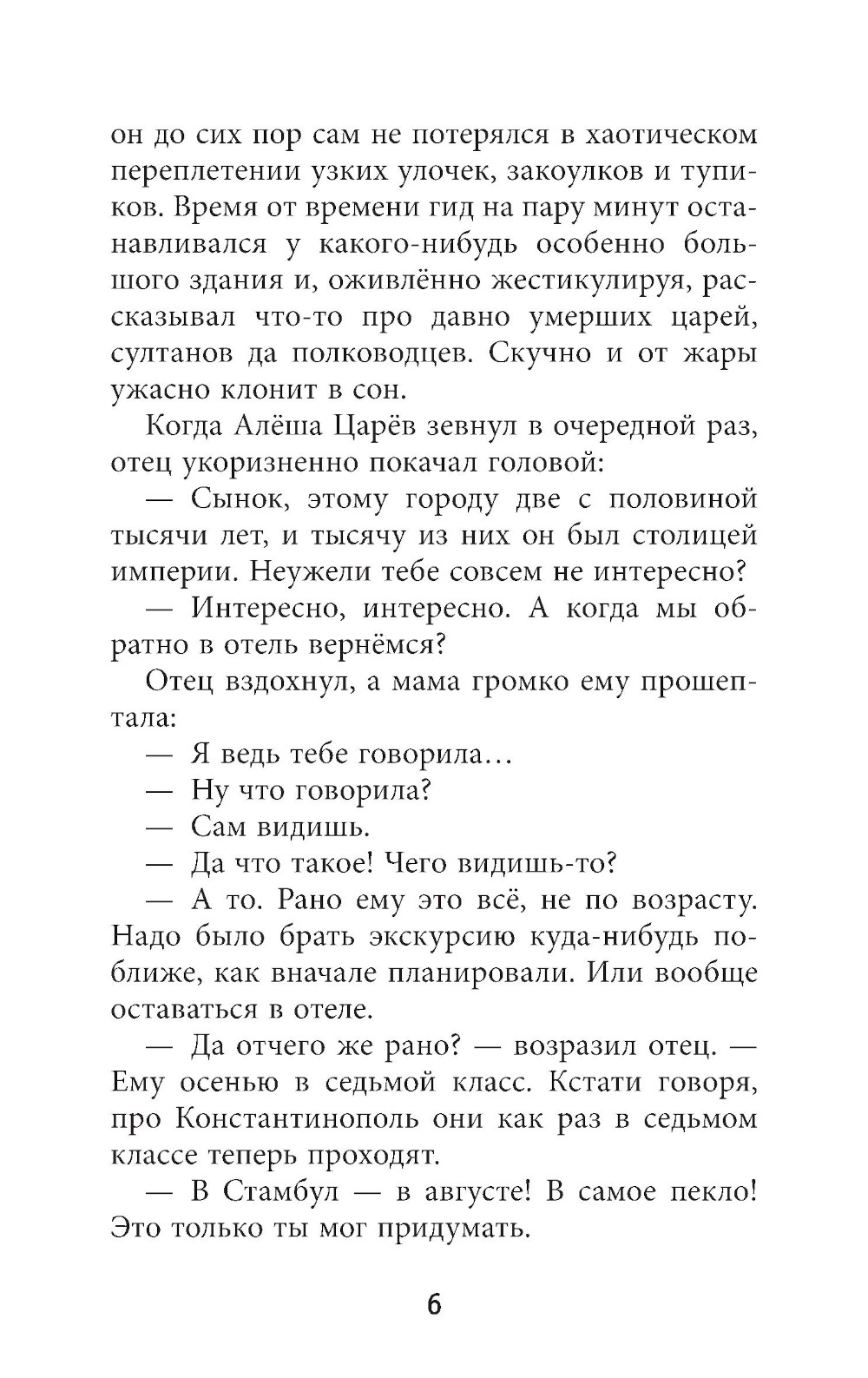 он до сих пор сам не потерялся в хаотическом переплетении узких улочек, закоулков и тупиков. Время от времени гид на пару минут останавливался у какого-нибудь особенно большого здания и, оживлённо жестикулируя, рассказывал что-то про давно умерших царей, султанов да полководцев. Скучно и от жары ужасно клонит в сон.

Когда Алёша Царёв зевнул в очередной раз, отец укоризненно покачал головой:

— Сынок, этому городу две с половиной тысячи лет, и тысячу из них он был столицей империи. Неужели тебе совсем не интересно?

— Интересно, интересно. А когда мы обратно в отель вернёмся?

Отец вздохнул, а мама громко ему прошептала:

— Я ведь тебе говорила…

— Ну что говорила?

— Сам видишь.

— Да что такое! Чего видишь-то?

— А то. Рано ему это всё, не по возрасту. Надо было брать экскурсию куда-нибудь поближе, как вначале планировали. Или вообще оставаться в отеле.

— Да отчего же рано? — возразил отец. — Ему осенью в седьмой класс. Кстати говоря, про Константинополь они как раз в седьмом классе теперь проходят.

— В Стамбул — в августе! В самое пекло! Это только ты мог придумать.

6